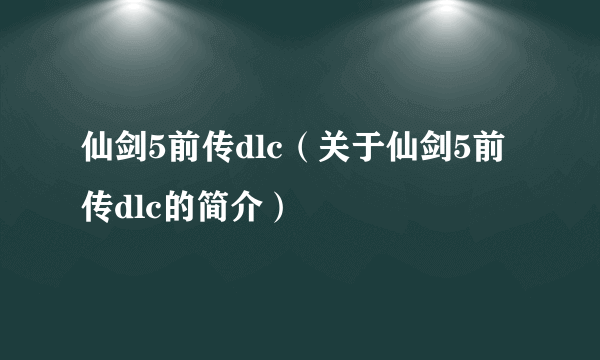 仙剑5前传dlc（关于仙剑5前传dlc的简介）